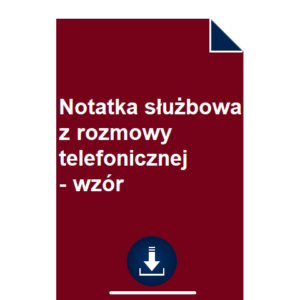 Notatka służbowa z rozmowy telefonicznej - wzór